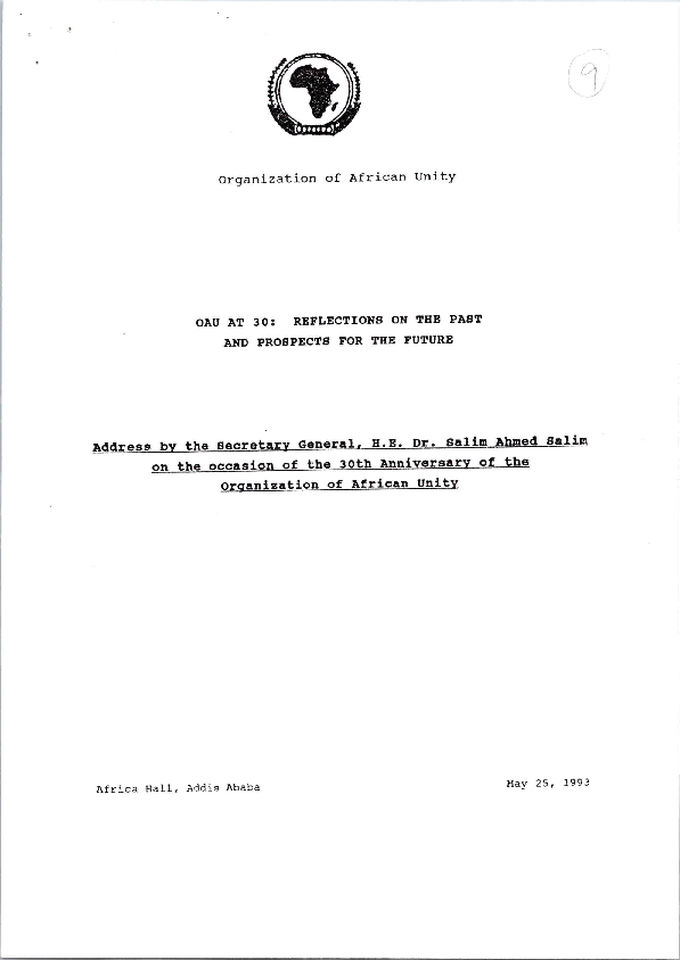 9

Organization of African Unity

OAU AT 30: REFLECTIONS ON THE PAST AND PROSPECTS FOR THE FUTURE

Address by the Secretary General, H.E. Dr. Salim Ahmed Salim on the occasion of the 30th Anniversary of the Organization of African Unity

Africa Hall, Addis Ababa

May 25, 1993